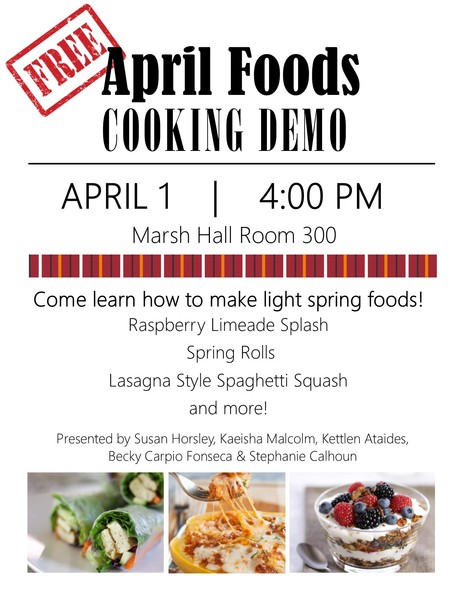 FREE

April Foods
COOKING DEMO

APRIL 1 | 4:00 PM

Marsh Hall Room 300

Come learn how to make light spring foods!

Raspberry Limeade Splash

Spring Rolls

Lasagna Style Spaghetti Squash

and more!

Presented by Susan Horsley, Kaeisha Malcolm, Kettlen Ataides, Becky Carpio Fonseca & Stephanie Calhoun